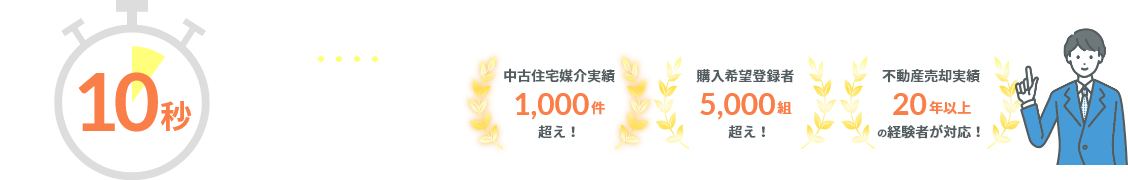 10秒

中古住宅媒介実績
1,000件
超え！

購入希望登録者
5,000組
超え！

不動産売却実績
20年以上
の経験者が対応！